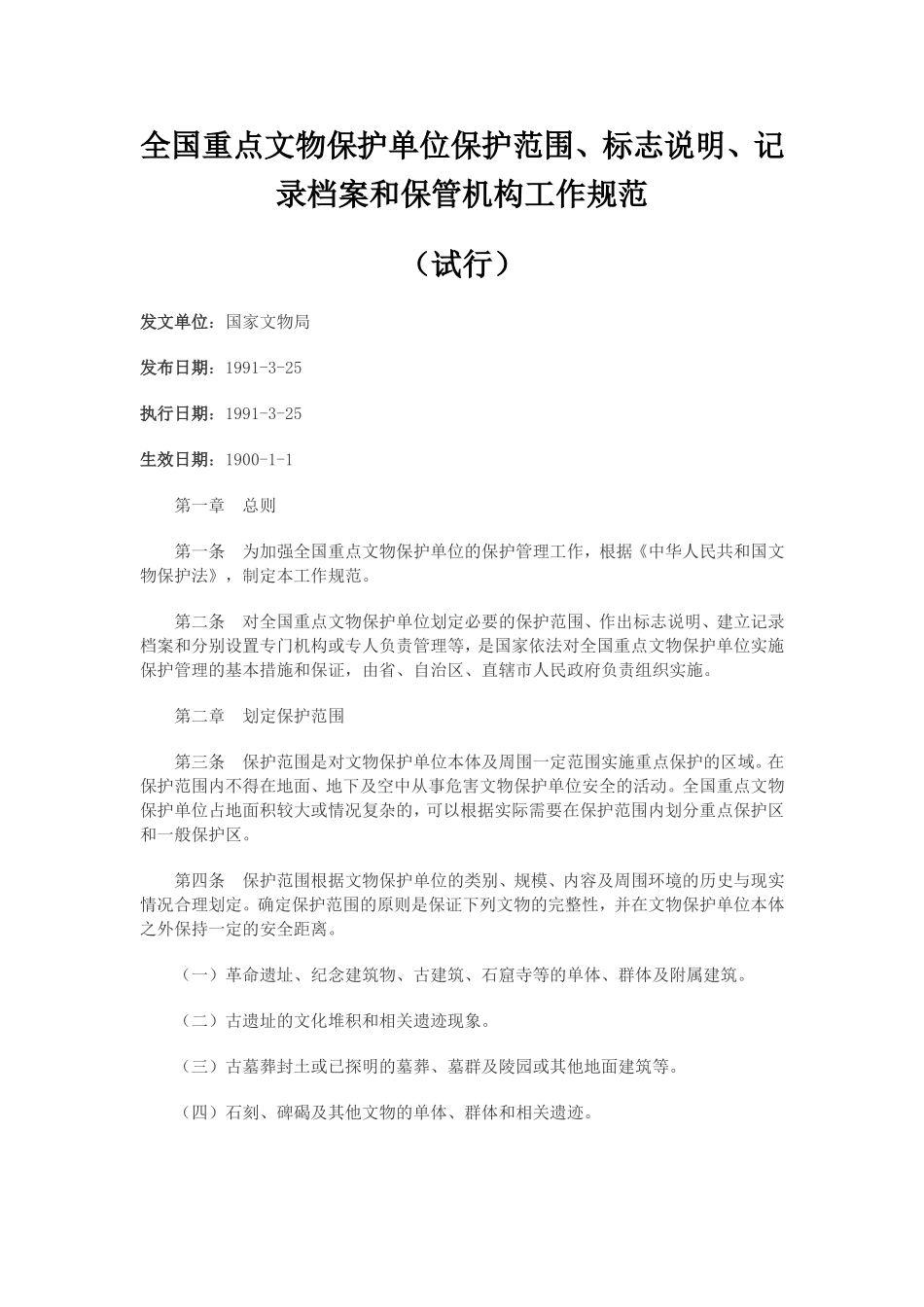 全国重点文物保护单位保护范围、标志说明、记录档案和保管机构工作规范

（试行）

发文单位：国家文物局

发布日期：1991-3-25

执行日期：1991-3-25

生效日期：1900-1-1

第一章　总则

第一条　为加强全国重点文物保护单位的保护管理工作，根据《中华人民共和国文物保护法》，制定本工作规范。

第二条　对全国重点文物保护单位划定必要的保护范围、作出标志说明、建立记录档案和分别设置专门机构或专人负责管理等，是国家依法对全国重点文物保护单位实施保护管理的基本措施和保证，由省、自治区、直辖市人民政府负责组织实施。

第二章　划定保护范围

第三条　保护范围是对文物保护单位本体及周围一定范围实施重点保护的区域。在保护范围内不得在地面、地下及空中从事危害文物保护单位安全的活动。全国重点文物保护单位占地面积较大或情况复杂的，可以根据实际需要在保护范围内划分重点保护区和一般保护区。

第四条　保护范围根据文物保护单位的类别、规模、内容及周围环境的历史与现实情况合理划定。确定保护范围的原则是保证下列文物的完整性，并在文物保护单位本体之外保持一定的安全距离。

（一）革命遗址、纪念建筑物、古建筑、石窟寺等的单体、群体及附属建筑。

（二）古遗址的文化堆积和相关遗迹现象。

（三）古墓葬封土或已探明的墓葬、墓群及陵园或其他地面建筑等。

（四）石刻、碑碣及其他文物的单体、群体和相关遗迹。